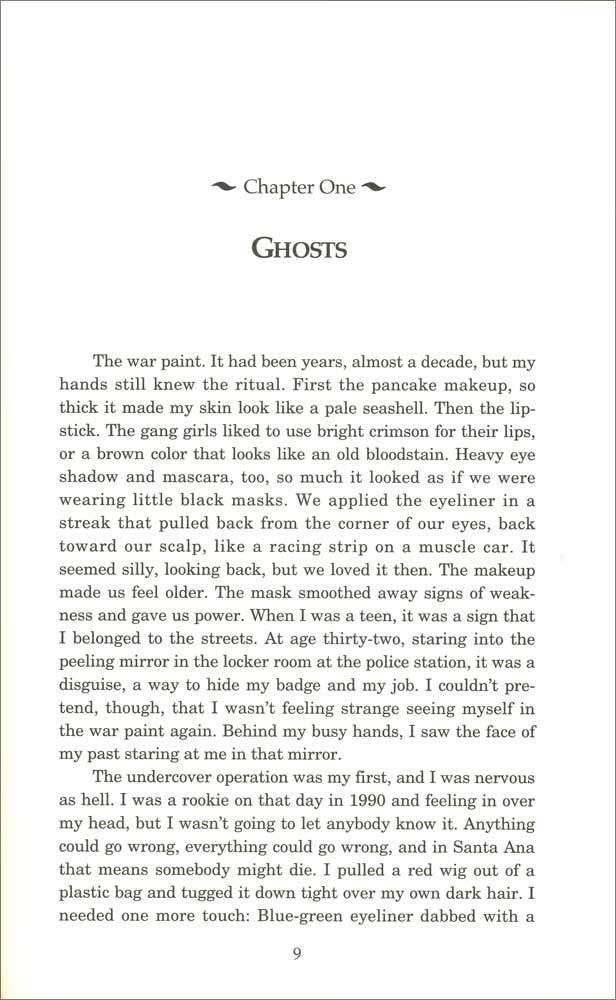 Chapter One

GHOSTS

The war paint. It had been years, almost a decade, but my hands still knew the ritual. First the pancake makeup, so thick it made my skin look like a pale seashell. Then the lipstick. The gang girls liked to use bright crimson for their lips, or a brown color that looks like an old bloodstain. Heavy eye shadow and mascara, too, so much it looked as if we were wearing little black masks. We applied the eyeliner in a streak that pulled back from the corner of our eyes, back toward our scalp, like a racing strip on a muscle car. It seemed silly, looking back, but we loved it then. The makeup made us feel older. The mask smoothed away signs of weakness and gave us power. When I was a teen, it was a sign that I belonged to the streets. At age thirty-two, staring into the peeling mirror in the locker room at the police station, it was a disguise, a way to hide my badge and my job. I couldn't pretend, though, that I wasn't feeling strange seeing myself in the war paint again. Behind my busy hands, I saw the face of my past staring at me in that mirror.

The undercover operation was my first, and I was nervous as hell. I was a rookie on that day in 1990 and feeling in over my head, but I wasn't going to let anybody know it. Anything could go wrong, everything could go wrong, and in Santa Ana that means somebody might die. I pulled a red wig out of a plastic bag and tugged it down tight over my own dark hair. I needed one more touch: Blue-green eyeliner dabbed with a

9